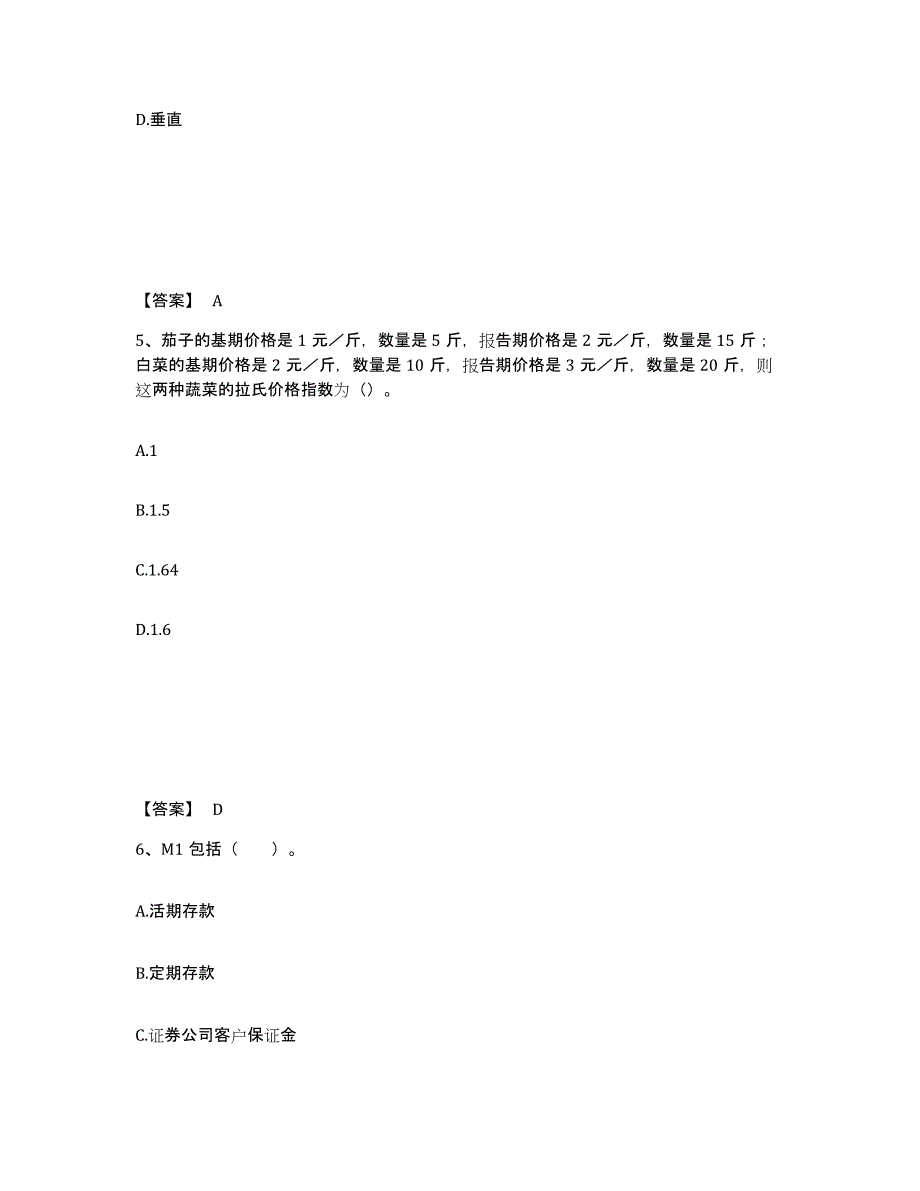 D.垂直

【答案】 A

5、茄子的基期价格是 1 元／斤，数量是 5 斤，报告期价格是 2 元／斤，数量是 15 斤；白菜的基期价格是 2 元／斤，数量是 10 斤，报告期价格是 3 元／斤，数量是 20 斤，则这两种蔬菜的拉氏价格指数为（）。

A.1

B.1.5

C.1.64

D.1.6

【答案】 D

6、M1 包括（　　）。

A.活期存款

B.定期存款

C.证券公司客户保证金